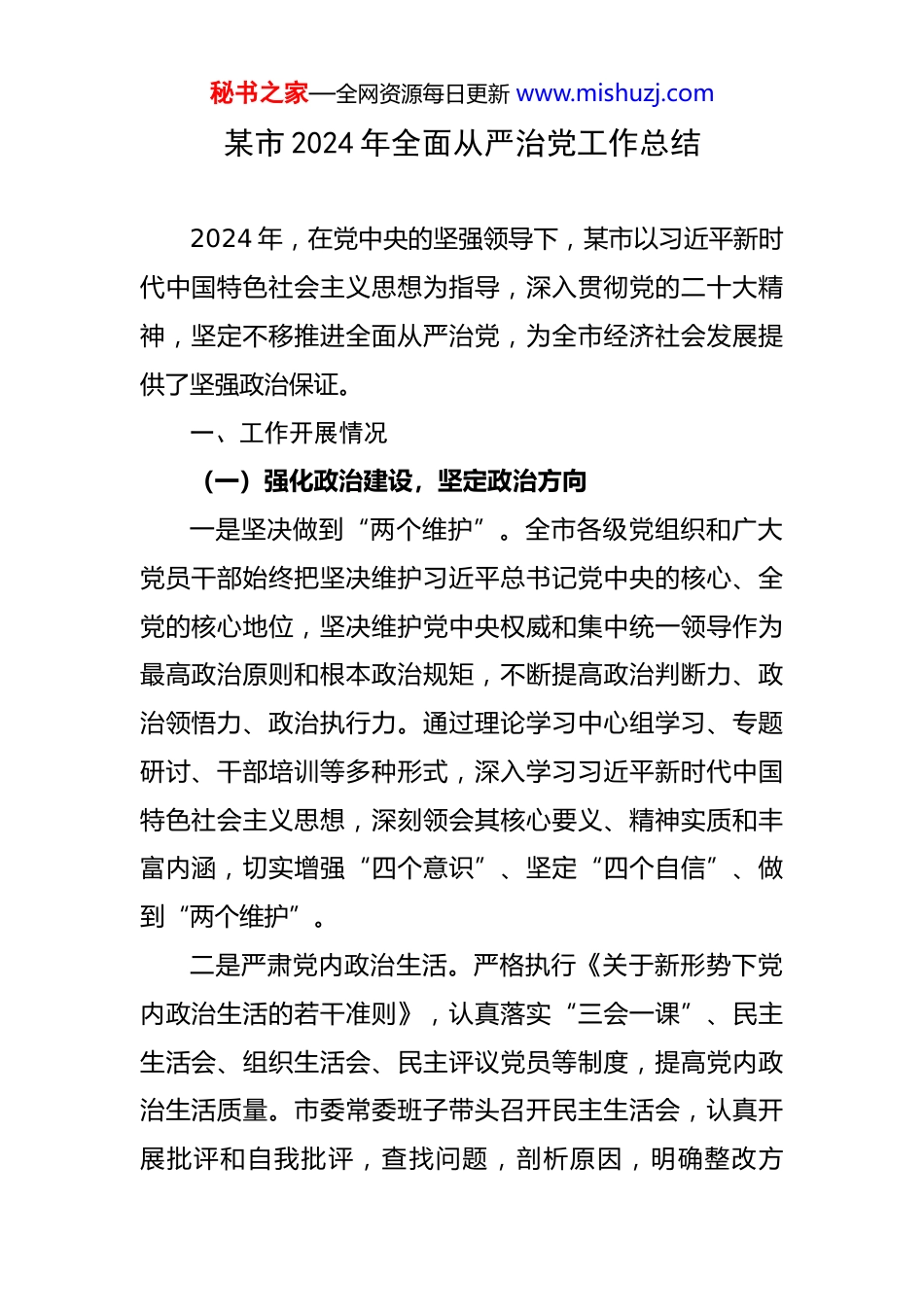 秘书之家—全网资源每日更新 www.mishuzj.com

某市 2024 年全面从严治党工作总结

2024 年，在党中央的坚强领导下，某市以习近平新时代中国特色社会主义思想为指导，深入贯彻党的二十大精神，坚定不移推进全面从严治党，为全市经济社会发展提供了坚强政治保证。

一、工作开展情况

（一）强化政治建设，坚定政治方向

一是坚决做到“两个维护”。全市各级党组织和广大党员干部始终把坚决维护习近平总书记党中央的核心、全党的核心地位，坚决维护党中央权威和集中统一领导作为最高政治原则和根本政治规矩，不断提高政治判断力、政治领悟力、政治执行力。通过理论学习中心组学习、专题研讨、干部培训等多种形式，深入学习习近平新时代中国特色社会主义思想，深刻领会其核心要义、精神实质和丰富内涵，切实增强“四个意识”、坚定“四个自信”、做到“两个维护”。

二是严肃党内政治生活。严格执行《关于新形势下党内政治生活的若干准则》，认真落实“三会一课”、民主生活会、组织生活会、民主评议党员等制度，提高党内政治生活质量。市委常委班子带头召开民主生活会，认真开展批评和自我批评，查找问题，剖析原因，明确整改方